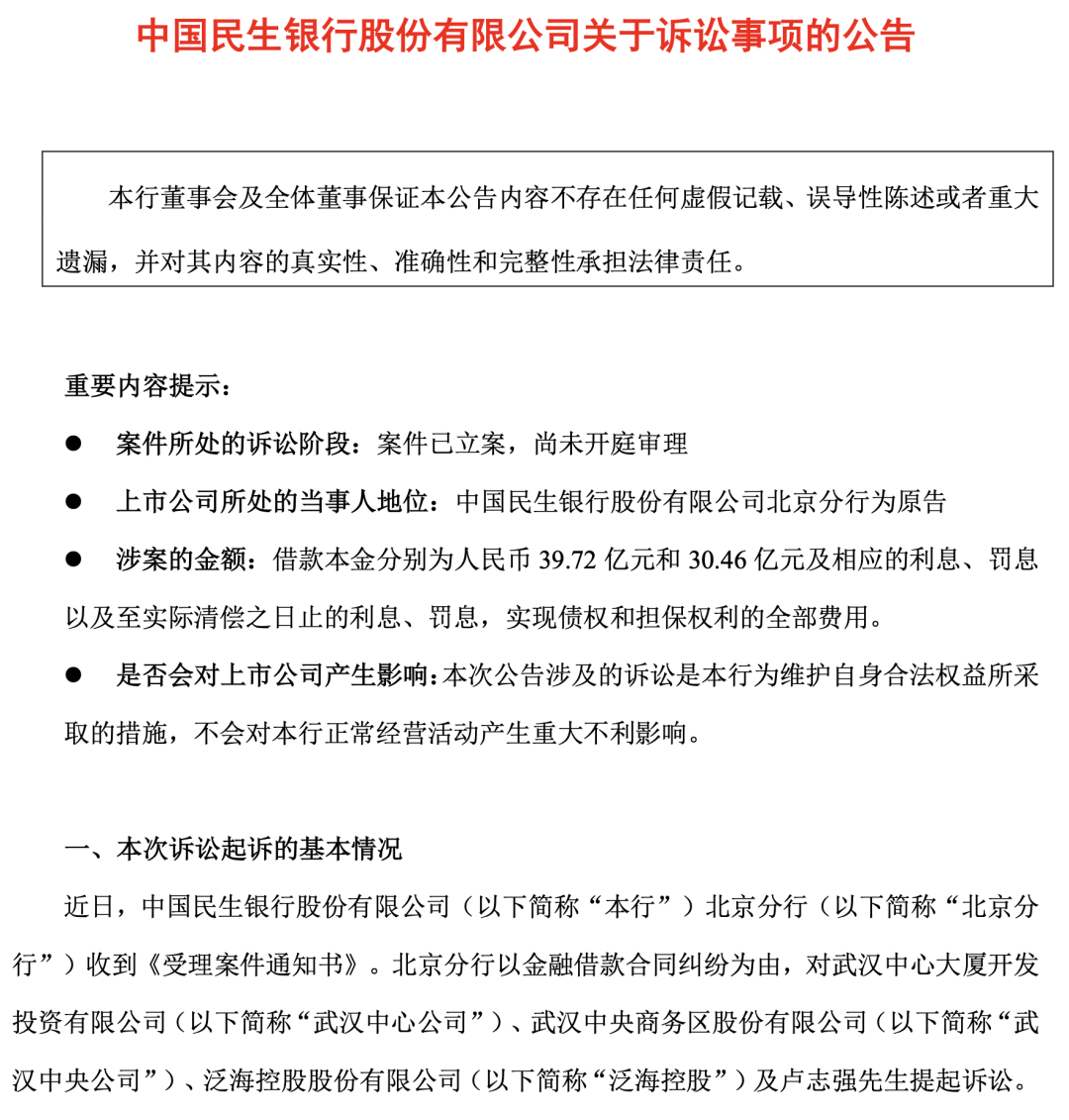 中国民生银行股份有限公司关于诉讼事项的公告

本行董事会及全体董事保证本公告内容不存在任何虚假记载、误导性陈述或者重大遗漏，并对其内容的真实性、准确性和完整性承担法律责任。

重要内容提示：

● 案件所处的诉讼阶段：案件已立案，尚未开庭审理

● 上市公司所处的当事人地位：中国民生银行股份有限公司北京分行为原告

● 涉案的金额：借款本金分别为人民币 39.72 亿元和 30.46 亿元及相应的利息、罚息以及至实际清偿之日止的利息、罚息，实现债权和担保权利的全部费用。

● 是否会对上市公司产生影响：本次公告涉及的诉讼是本行为维护自身合法权益所采取的措施，不会对本行正常经营活动产生重大不利影响。

一、本次诉讼起诉的基本情况

近日，中国民生银行股份有限公司（以下简称“本行”）北京分行（以下简称“北京分行”）收到《受理案件通知书》。北京分行以金融借款合同纠纷为由，对武汉中心大厦开发投资有限公司（以下简称“武汉中心公司”）、武汉中央商务区股份有限公司（以下简称“武汉中央公司”）、泛海控股股份有限公司（以下简称“泛海控股”）及卢志强先生提起诉讼。